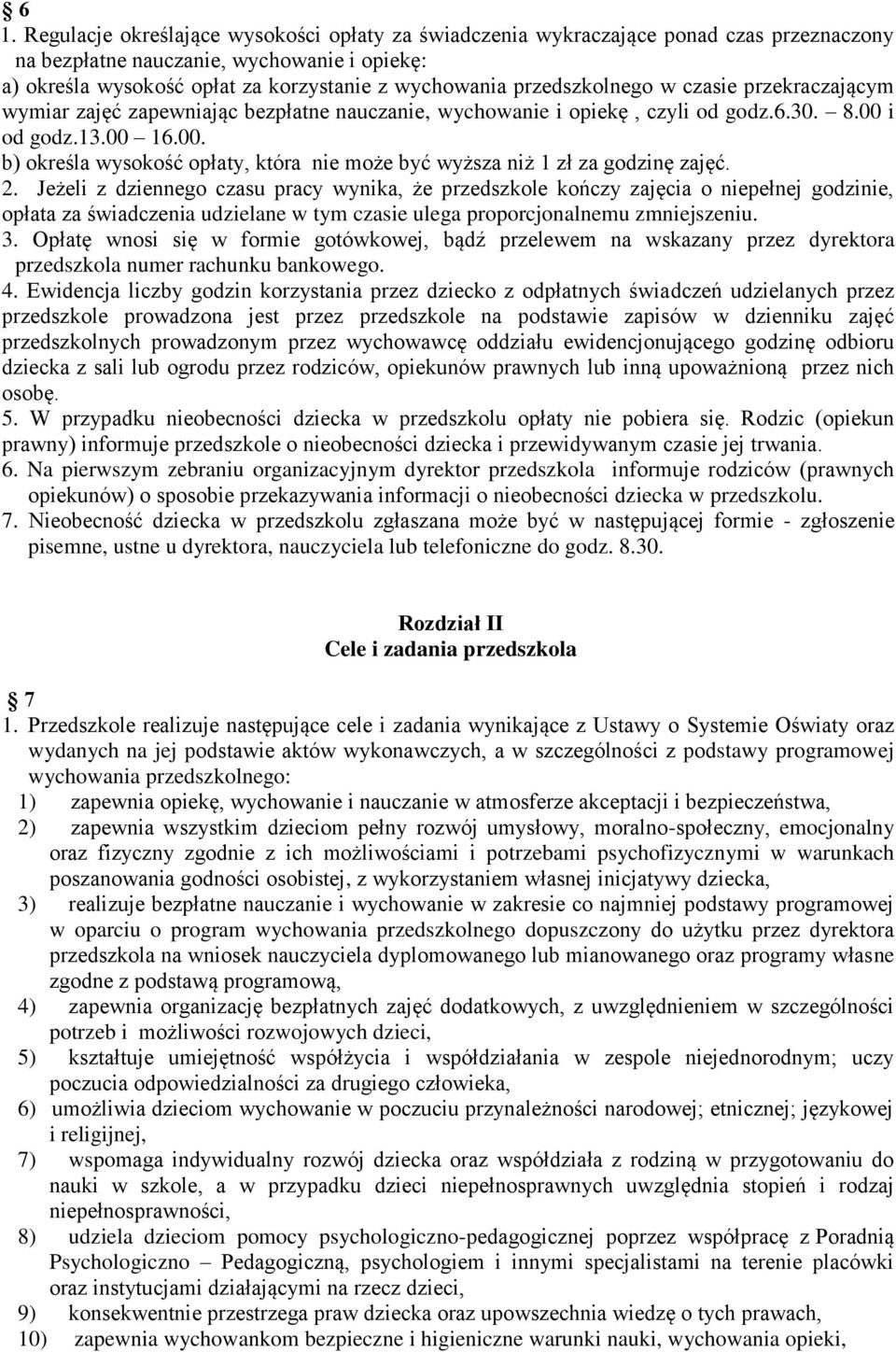 § 6
1. Regulacje określające wysokości opłaty za świadczenia wykraczające ponad czas przeznaczony na bezpłatne nauczanie, wychowanie i opiekę:
a) określa wysokość opłat za korzystanie z wychowania przedszkolnego w czasie przekraczającym wymiar zajęć zapewniając bezpłatne nauczanie, wychowanie i opiekę , czyli od godz.6.30. – 8.00 i od godz.13.00 – 16.00.
b) określa wysokość opłaty, która nie może być wyższa niż 1 zł za godzinę zajęć.
2. Jeżeli z dziennego czasu pracy wynika, że przedszkole kończy zajęcia o niepełnej godzinie, opłata za świadczenia udzielane w tym czasie ulega proporcjonalnemu zmniejszeniu.
3. Opłatę wnosi się w formie gotówkowej, bądź przelewem na wskazany przez dyrektora przedszkola numer rachunku bankowego.
4. Ewidencja liczby godzin korzystania przez dziecko z odpłatnych świadczeń udzielanych przez przedszkole prowadzona jest przez przedszkole na podstawie zapisów w dzienniku zajęć przedszkolnych prowadzonym przez wychowawcę oddziału ewidencjonującego godzinę odbioru dziecka z sali lub ogrodu przez rodziców, opiekunów prawnych lub inną upoważnioną przez nich osobę.
5. W przypadku nieobecności dziecka w przedszkolu opłaty nie pobiera się. Rodzic (opiekun prawny) informuje przedszkole o nieobecności dziecka i przewidywanym czasie jej trwania.
6. Na pierwszym zebraniu organizacyjnym dyrektor przedszkola informuje rodziców (prawnych opiekunów) o sposobie przekazywania informacji o nieobecności dziecka w przedszkolu.
7. Nieobecność dziecka w przedszkolu zgłaszana może być w następującej formie - zgłoszenie pisemne, ustne u dyrektora, nauczyciela lub telefoniczne do godz. 8.30.

Rozdział II
Cele i zadania przedszkola

§ 7
1. Przedszkole realizuje następujące cele i zadania wynikające z Ustawy o Systemie Oświaty oraz wydanych na jej podstawie aktów wykonawczych, a w szczególności z podstawy programowej wychowania przedszkolnego:
1) zapewnia opiekę, wychowanie i nauczanie w atmosferze akceptacji i bezpieczeństwa,
2) zapewnia wszystkim dzieciom pełny rozwój umysłowy, moralno-społeczny, emocjonalny oraz fizyczny zgodnie z ich możliwościami i potrzebami psychofizycznymi w warunkach poszanowania godności osobistej, z wykorzystaniem własnej inicjatywy dziecka,
3) realizuje bezpłatne nauczanie i wychowanie w zakresie co najmniej podstawy programowej w oparciu o program wychowania przedszkolnego dopuszczony do użytku przez dyrektora przedszkola na wniosek nauczyciela dyplomowanego lub mianowanego oraz programy własne zgodne z podstawą programową,
4) zapewnia organizację bezpłatnych zajęć dodatkowych, z uwzględnieniem w szczególności potrzeb i możliwości rozwojowych dzieci,
5) kształtuje umiejętność współżycia i współdziałania w zespole niejednorodnym; uczy poczucia odpowiedzialności za drugiego człowieka,
6) umożliwia dzieciom wychowanie w poczuciu przynależności narodowej; etnicznej; językowej i religijnej,
7) wspomaga indywidualny rozwój dziecka oraz współdziała z rodziną w przygotowaniu do nauki w szkole, a w przypadku dzieci niepełnosprawnych uwzględnia stopień i rodzaj niepełnosprawności,
8) udziela dzieciom pomocy psychologiczno-pedagogicznej poprzez współpracę z Poradnią Psychologiczno – Pedagogiczną, psychologiem i innymi specjalistami na terenie placówki oraz instytucjami działającymi na rzecz dzieci,
9) konsekwentnie przestrzega praw dziecka oraz upowszechnia wiedzę o tych prawach,
10) zapewnia wychowankom bezpieczne i higieniczne warunki nauki, wychowania opieki,